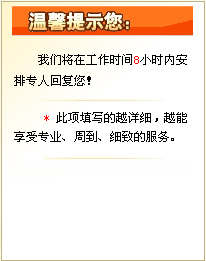 温馨提示您：

我们将在工作时间8小时内安排专人回复您！

* 此项填写的越详细，越能享受专业、周到、细致的服务。